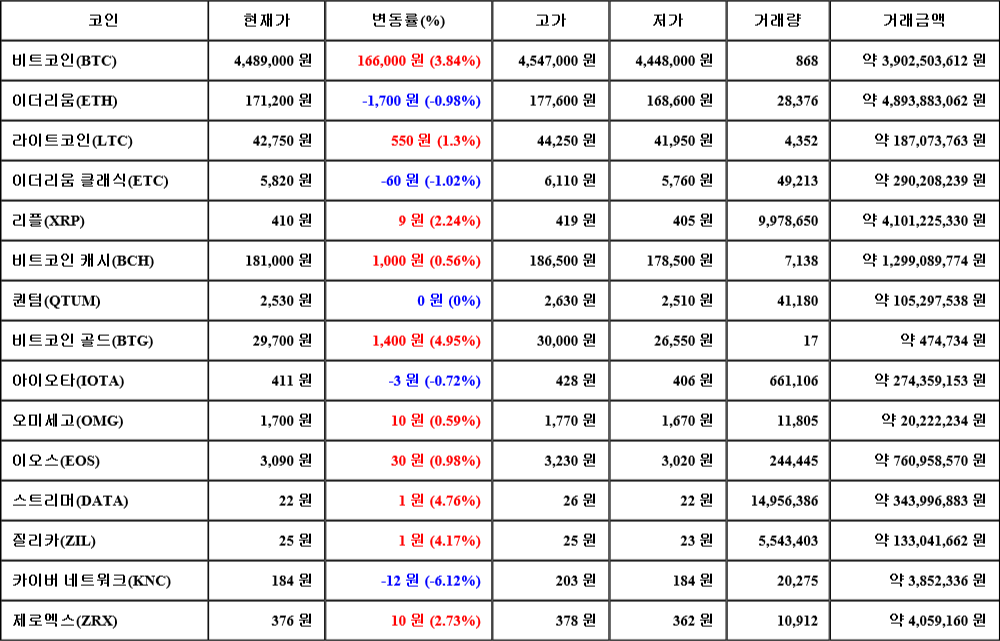 | 코인 | 현재가 | 변동률(%) | 고가 | 저가 | 거래량 | 거래금액 |
|---|---|---|---|---|---|---|
| 비트코인(BTC) | 4,489,000 원 | 166,000 원 (3.84%) | 4,547,000 원 | 4,448,000 원 | 868 | 약 3,902,503,612 원 |
| 이더리움(ETH) | 171,200 원 | -1,700 원 (-0.98%) | 177,600 원 | 168,600 원 | 28,376 | 약 4,893,883,062 원 |
| 라이트코인(LTC) | 42,750 원 | 550 원 (1.3%) | 44,250 원 | 41,950 원 | 4,352 | 약 187,073,763 원 |
| 이더리움 클래식(ETC) | 5,820 원 | -60 원 (-1.02%) | 6,110 원 | 5,760 원 | 49,213 | 약 290,208,239 원 |
| 리플(XRP) | 410 원 | 9 원 (2.24%) | 419 원 | 405 원 | 9,978,650 | 약 4,101,225,330 원 |
| 비트코인 캐시(BCH) | 181,000 원 | 1,000 원 (0.56%) | 186,500 원 | 178,500 원 | 7,138 | 약 1,299,089,774 원 |
| 퀀텀(QTUM) | 2,530 원 | 0 원 (0%) | 2,630 원 | 2,510 원 | 41,180 | 약 105,297,538 원 |
| 비트코인 골드(BTG) | 29,700 원 | 1,400 원 (4.95%) | 30,000 원 | 26,550 원 | 17 | 약 474,734 원 |
| 아이오타(IOTA) | 411 원 | -3 원 (-0.72%) | 428 원 | 406 원 | 661,106 | 약 274,359,153 원 |
| 오미세고(OMG) | 1,700 원 | 10 원 (0.59%) | 1,770 원 | 1,670 원 | 11,805 | 약 20,222,234 원 |
| 이오스(EOS) | 3,090 원 | 30 원 (0.98%) | 3,230 원 | 3,020 원 | 244,445 | 약 760,958,570 원 |
| 스트리머(DATA) | 22 원 | 1 원 (4.76%) | 26 원 | 22 원 | 14,956,386 | 약 343,996,883 원 |
| 질리카(ZIL) | 25 원 | 1 원 (4.17%) | 25 원 | 23 원 | 5,543,403 | 약 133,041,662 원 |
| 카이버 네트워크(KNC) | 184 원 | -12 원 (-6.12%) | 203 원 | 184 원 | 20,275 | 약 3,852,336 원 |
| 제로엑스(ZRX) | 376 원 | 10 원 (2.73%) | 378 원 | 362 원 | 10,912 | 약 4,059,160 원 |